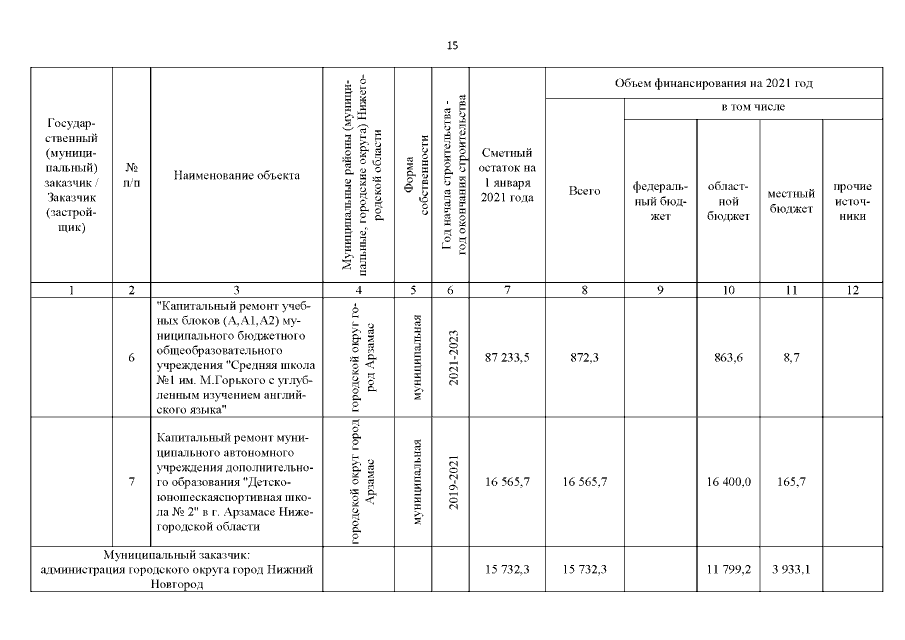 15

| Государственный (муниципальный) заказчик / Заказчик (застройщик) | № п/п | Наименование объекта | Муниципальные районы (муниципальные, городские округа) Нижегородской области | Форма собственности | Год начала строительства - год окончания строительства | Сметный остаток на 1 января 2021 года | Объем финансирования на 2021 год | | | | |
|---|---|---|---|---|---|---|---|---|---|---|---|
| | | | | | | | Всего | в том числе | | | |
| | | | | | | | | федеральный бюджет | областной бюджет | местный бюджет | прочие источники |
| 1 | 2 | 3 | 4 | 5 | 6 | 7 | 8 | 9 | 10 | 11 | 12 |
| | 6 | "Капитальный ремонт учебных блоков (А,А1,А2) муниципального бюджетного общеобразовательного учреждения "Средняя школа №1 им. М.Горького с углубленным изучением английского языка" | городской округ город Арзамас | муниципальная | 2021-2023 | 87 233,5 | 872,3 | | 863,6 | 8,7 | |
| | 7 | Капитальный ремонт муниципального автономного учреждения дополнительного образования "Детско-юношескаяспортивная школа № 2" в г. Арзамасе Нижегородской области | городской округ город Арзамас | муниципальная | 2019-2021 | 16 565,7 | 16 565,7 | | 16 400,0 | 165,7 | |
| Муниципальный заказчик: администрация городского округа город Нижний Новгород | | | | | | 15 732,3 | 15 732,3 | | 11 799,2 | 3 933,1 | |